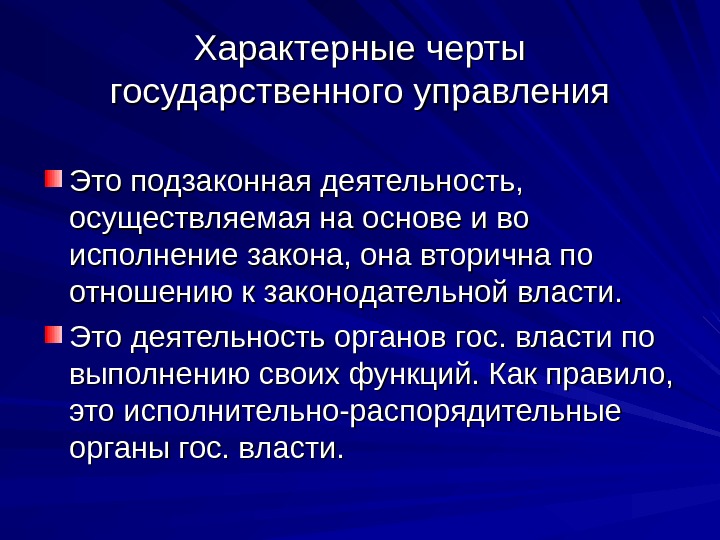 Характерные черты государственного управления

• Это подзаконная деятельность, осуществляемая на основе и во исполнение закона, она вторична по отношению к законодательной власти.

• Это деятельность органов гос. власти по выполнению своих функций. Как правило, это исполнительно-распорядительные органы гос. власти.